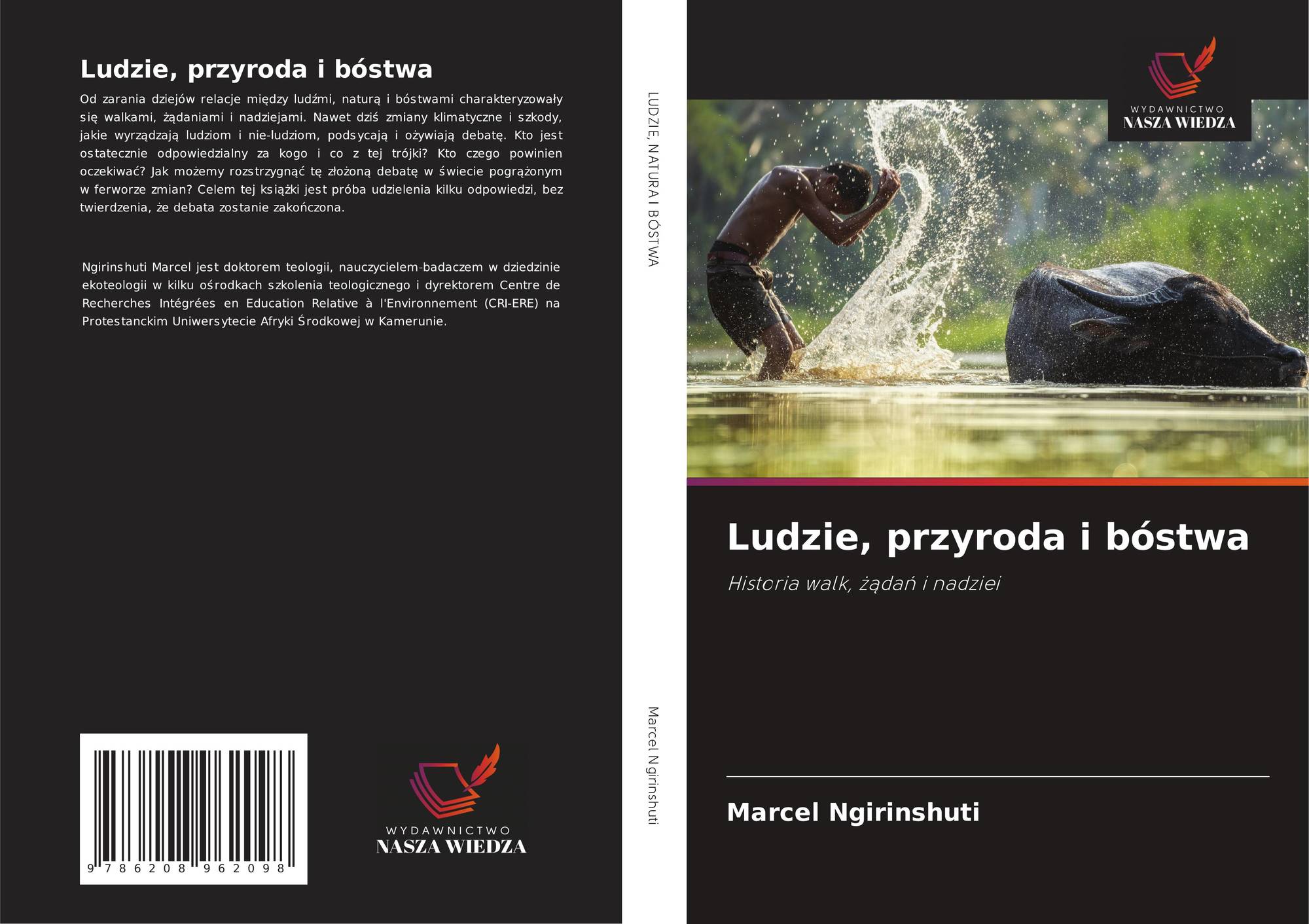 Ludzie, przyroda i bóstwa

Od zarania dziejów relacje między ludźmi, naturą i bóstwami charakteryzowały się walkami, żądaniami i nadziejami. Nawet dziś zmiany klimatyczne i szkody, jakie wyrządzają ludziom i nie-ludziom, podsycają i ożywiają debatę. Kto jest ostatecznie odpowiedzialny za kogo i co z tej trójki? Kto czego powinien oczekiwać? Jak możemy rozstrzygnąć tę złożoną debatę w świecie pogrążonym w ferworze zmian? Celem tej książki jest próba udzielenia kilku odpowiedzi, bez twierdzenia, że debata zostanie zakończona.

Ngirinshuti Marcel jest doktorem teologii, nauczycielem-badaczem w dziedzinie ekoteologii w kilku ośrodkach szkolenia teologicznego i dyrektorem Centre de Recherches Intégrées en Education Relative à l'Environnement (CRI-ERE) na Protestanckim Uniwersytecie Afryki Środkowej w Kamerunie.

9 786208 962098

WYDAWNICTWO
NASZA WIEDZA

LUDZIE, NATURA I BÓSTWA

Marcel Ngirinshuti

WYDAWNICTWO
NASZA WIEDZA

Ludzie, przyroda i bóstwa

Historia walk, żądań i nadziei

Marcel Ngirinshuti